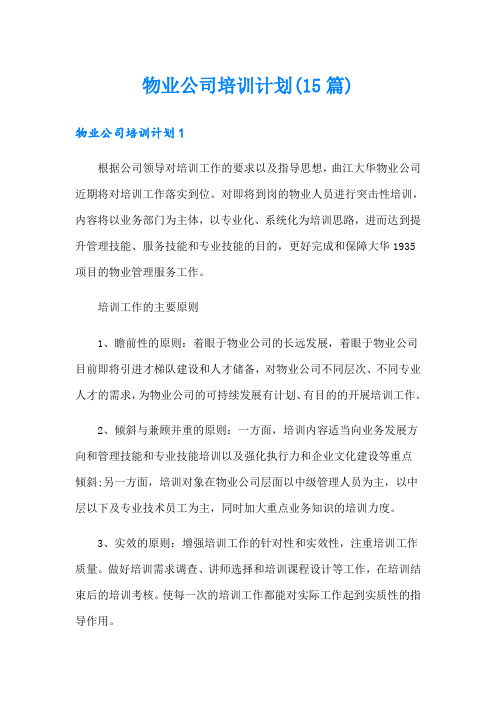 物业公司培训计划(15篇)

物业公司培训计划1

根据公司领导对培训工作的要求以及指导思想，曲江大华物业公司近期将对培训工作落实到位。对即将到岗的物业人员进行突击性培训，内容将以业务部门为主体，以专业化、系统化为培训思路，进而达到提升管理技能、服务技能和专业技能的目的，更好完成和保障大华1935项目的物业管理服务工作。

培训工作的主要原则

1、瞻前性的原则：着眼于物业公司的长远发展，着眼于物业公司目前即将引进才梯队建设和人才储备，对物业公司不同层次、不同专业人才的需求，为物业公司的可持续发展有计划、有目的的开展培训工作。

2、倾斜与兼顾并重的原则：一方面，培训内容适当向业务发展方向和管理技能和专业技能培训以及强化执行力和企业文化建设等重点倾斜;另一方面，培训对象在物业公司层面以中级管理人员为主，以中层以下及专业技术员工为主，同时加大重点业务知识的培训力度。

3、实效的原则：增强培训工作的针对性和实效性，注重培训工作质量。做好培训需求调查、讲师选择和培训课程设计等工作，在培训结束后的培训考核。使每一次的培训工作都能对实际工作起到实质性的指导作用。